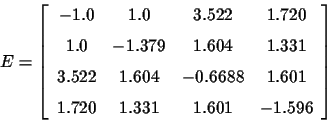 $E = \begin{bmatrix} -1.0 & 1.0 & 3.522 & 1.720 \\ 1.0 & -1.379 & 1.604 & 1.331 \\ 3.522 & 1.604 & -0.6688 & 1.601 \\ 1.720 & 1.331 & 1.601 & -1.596 \end{bmatrix}$